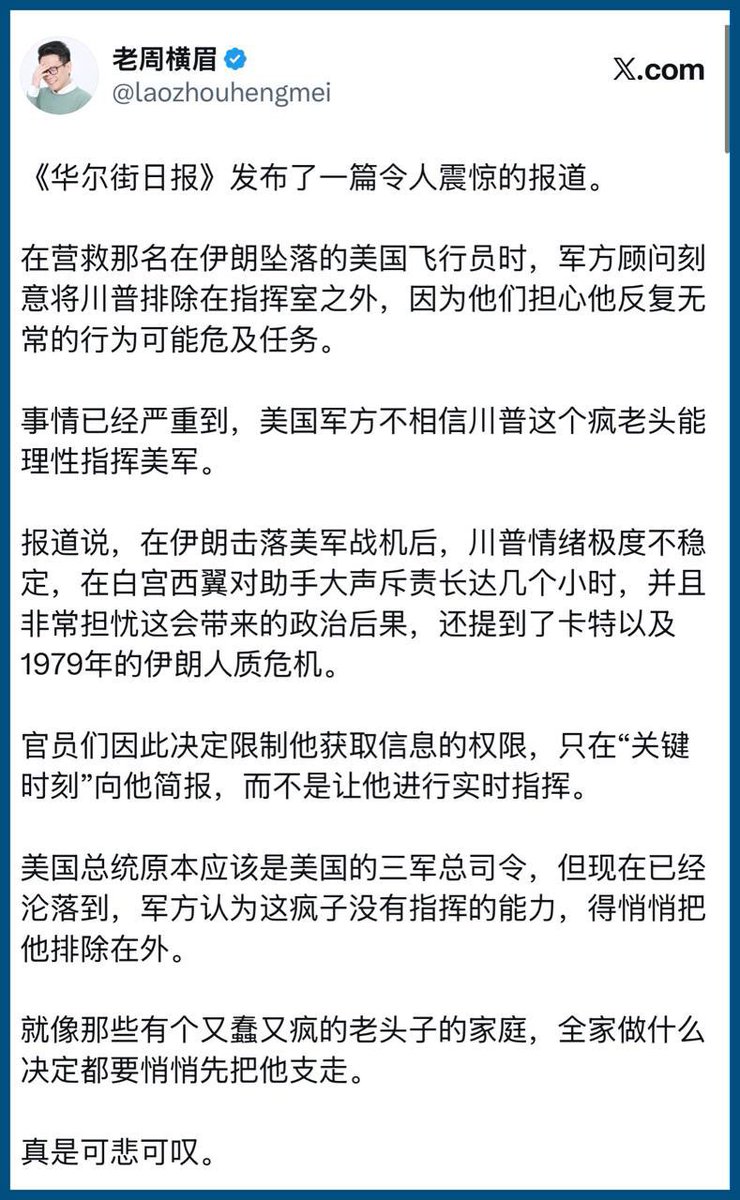 老周横眉
@laozhouhengmei

𝕏.com

《华尔街日报》发布了一篇令人震惊的报道。

在营救那名在伊朗坠落的美国飞行员时，军方顾问刻意将川普排除在指挥室之外，因为他们担心他反复无常的行为可能危及任务。

事情已经严重到，美国军方不相信川普这个疯老头能理性指挥美军。

报道说，在伊朗击落美军战机后，川普情绪极度不稳定，在白宫西翼对助手大声斥责长达几个小时，并且非常担忧这会带来的政治后果，还提到了卡特以及1979年的伊朗人质危机。

官员们因此决定限制他获取信息的权限，只在“关键时刻”向他简报，而不是让他进行实时指挥。

美国总统原本应该是美国的三军总司令，但现在已经沦落到，军方认为这疯子没有指挥的能力，得悄悄把他排除在外。

就像那些有个又蠢又疯的老头子的家庭，全家做什么决定都要悄悄先把他支走。

真是可悲可叹。